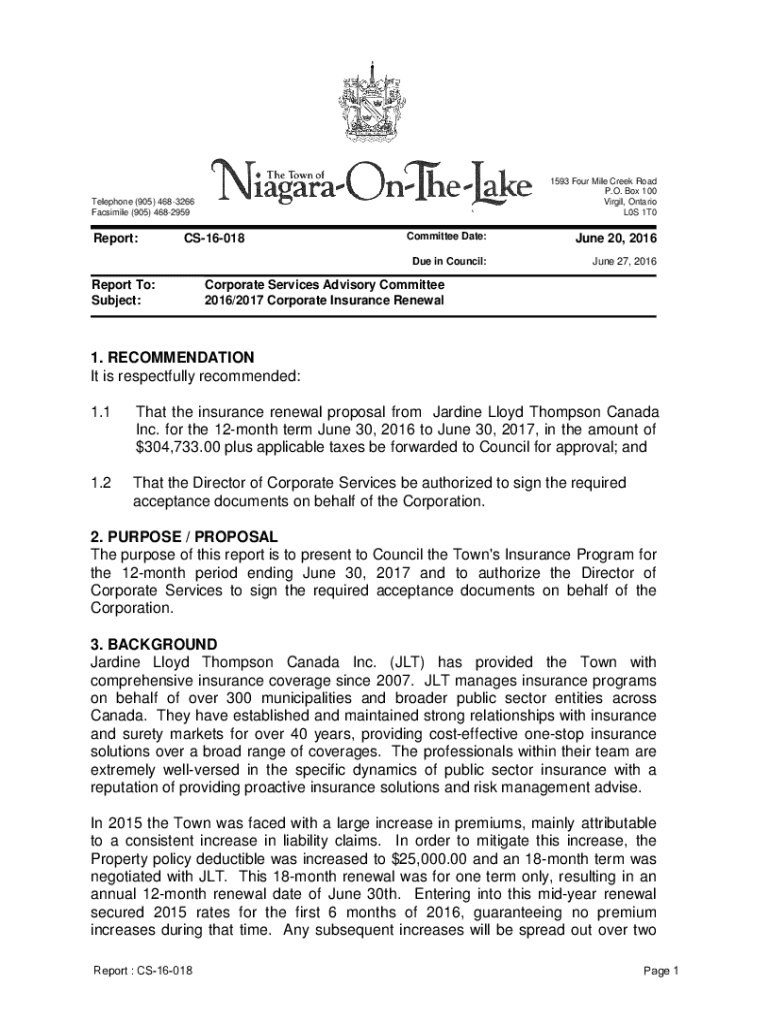 The Town of
Niagara-On-The-Lake

Telephone (905) 468-3266
Facsimile (905) 468-2959

1593 Four Mile Creek Road
P.O. Box 100
Virgil, Ontario
L0S 1T0

Report: CS-16-018 Committee Date: June 20, 2016
Due in Council: June 27, 2016

Report To: Corporate Services Advisory Committee
Subject: 2016/2017 Corporate Insurance Renewal

1. RECOMMENDATION
It is respectfully recommended:

1.1 That the insurance renewal proposal from Jardine Lloyd Thompson Canada Inc. for the 12-month term June 30, 2016 to June 30, 2017, in the amount of $304,733.00 plus applicable taxes be forwarded to Council for approval; and

1.2 That the Director of Corporate Services be authorized to sign the required acceptance documents on behalf of the Corporation.

2. PURPOSE / PROPOSAL
The purpose of this report is to present to Council the Town's Insurance Program for the 12-month period ending June 30, 2017 and to authorize the Director of Corporate Services to sign the required acceptance documents on behalf of the Corporation.

3. BACKGROUND
Jardine Lloyd Thompson Canada Inc. (JLT) has provided the Town with comprehensive insurance coverage since 2007. JLT manages insurance programs on behalf of over 300 municipalities and broader public sector entities across Canada. They have established and maintained strong relationships with insurance and surety markets for over 40 years, providing cost-effective one-stop insurance solutions over a broad range of coverages. The professionals within their team are extremely well-versed in the specific dynamics of public sector insurance with a reputation of providing proactive insurance solutions and risk management advise.

In 2015 the Town was faced with a large increase in premiums, mainly attributable to a consistent increase in liability claims. In order to mitigate this increase, the Property policy deductible was increased to $25,000.00 and an 18-month term was negotiated with JLT. This 18-month renewal was for one term only, resulting in an annual 12-month renewal date of June 30th. Entering into this mid-year renewal secured 2015 rates for the first 6 months of 2016, guaranteeing no premium increases during that time. Any subsequent increases will be spread out over two

Report : CS-16-018 Page 1